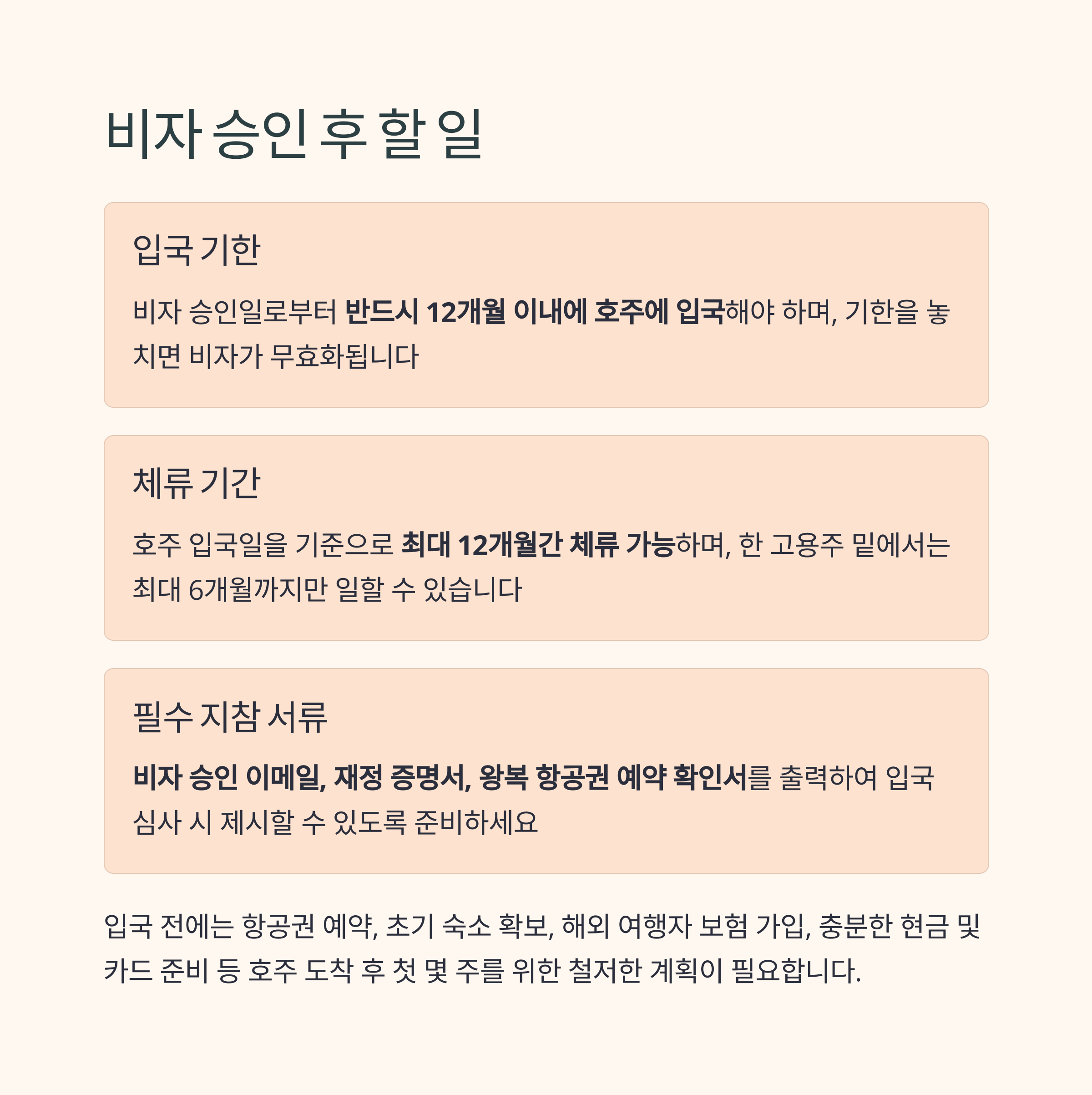 비자 승인 후 할 일

입국 기한

비자 승인일로부터 반드시 12개월 이내에 호주에 입국해야 하며, 기한을 놓치면 비자가 무효화됩니다

체류 기간

호주 입국일을 기준으로 최대 12개월간 체류 가능하며, 한 고용주 밑에서는 최대 6개월까지만 일할 수 있습니다

필수 지참 서류

비자 승인 이메일, 재정 증명서, 왕복 항공권 예약 확인서를 출력하여 입국 심사 시 제시할 수 있도록 준비하세요

입국 전에는 항공권 예약, 초기 숙소 확보, 해외 여행자 보험 가입, 충분한 현금 및 카드 준비 등 호주 도착 후 첫 몇 주를 위한 철저한 계획이 필요합니다.